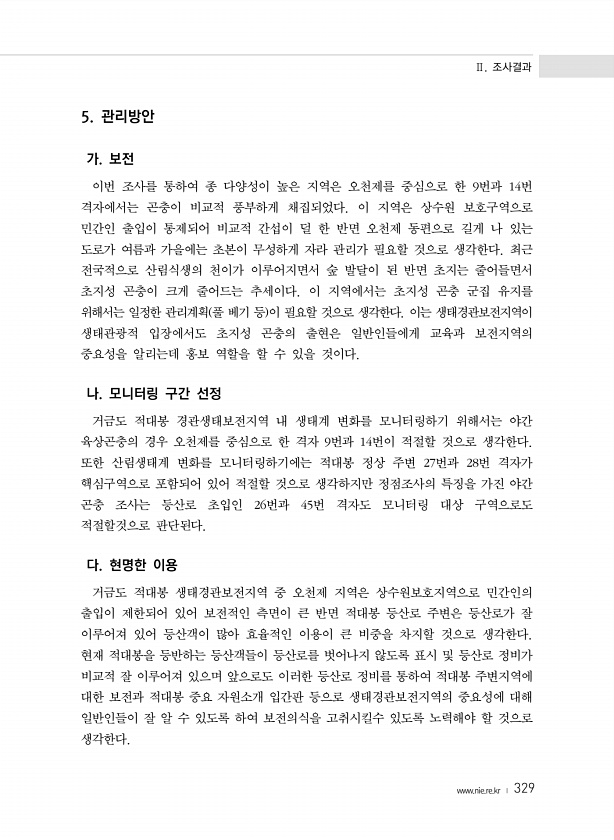 II. 조사결과

5. 관리방안

가. 보전

이번 조사를 통하여 종 다양성이 높은 지역은 오천제를 중심으로 한 9번과 14번 격자에서는 곤충이 비교적 풍부하게 채집되었다. 이 지역은 상수원 보호구역으로 민간인 출입이 통제되어 비교적 간섭이 덜 한 반면 오천제 동편으로 길게 나 있는 도로가 여름과 가을에는 초본이 무성하게 자라 관리가 필요할 것으로 생각한다. 최근 전국적으로 산림식생의 천이가 이루어지면서 숲 발달이 된 반면 초지는 줄어들면서 초지성 곤충이 크게 줄어드는 추세이다. 이 지역에서는 초지성 곤충 군집 유지를 위해서는 일정한 관리계획(풀 베기 등)이 필요할 것으로 생각한다. 이는 생태경관보전지역이 생태관광적 입장에서도 초지성 곤충의 출현은 일반인들에게 교육과 보전지역의 중요성을 알리는데 홍보 역할을 할 수 있을 것이다.

나. 모니터링 구간 선정

거금도 적대봉 경관생태보전지역 내 생태계 변화를 모니터링하기 위해서는 야간 육상곤충의 경우 오천제를 중심으로 한 격자 9번과 14번이 적절할 것으로 생각한다. 또한 산림생태계 변화를 모니터링하기에는 적대봉 정상 주변 27번과 28번 격자가 핵심구역으로 포함되어 있어 적절할 것으로 생각하지만 정점조사의 특징을 가진 야간 곤충 조사는 등산로 초입인 26번과 45번 격자도 모니터링 대상 구역으로도 적절할것으로 판단된다.

다. 현명한 이용

거금도 적대봉 생태경관보전지역 중 오천제 지역은 상수원보호지역으로 민간인의 출입이 제한되어 있어 보전적인 측면이 큰 반면 적대봉 등산로 주변은 등산로가 잘 이루어져 있어 등산객이 많아 효율적인 이용이 큰 비중을 차지할 것으로 생각한다. 현재 적대봉을 등반하는 등산객들이 등산로를 벗어나지 않도록 표시 및 등산로 정비가 비교적 잘 이루어져 있으며 앞으로도 이러한 등산로 정비를 통하여 적대봉 주변지역에 대한 보전과 적대봉 중요 자원소개 입간판 등으로 생태경관보전지역의 중요성에 대해 일반인들이 잘 알 수 있도록 하여 보전의식을 고취시킬수 있도록 노력해야 할 것으로 생각한다.

www.nie.re.kr | 329